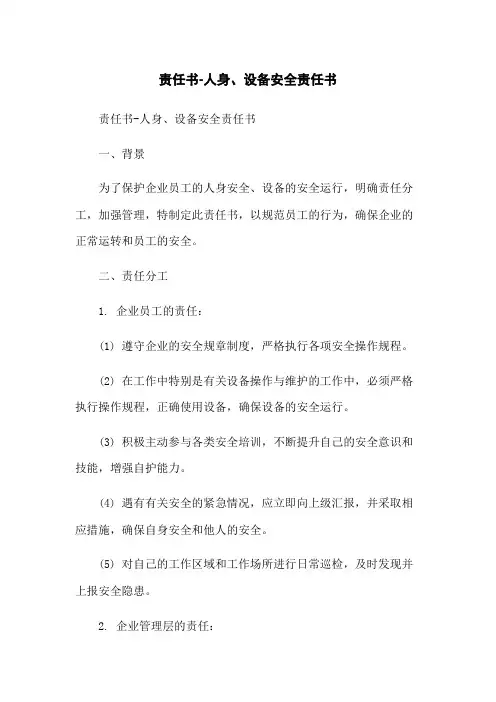 责任书-人身、设备安全责任书

责任书-人身、设备安全责任书

一、背景

为了保护企业员工的人身安全、设备的安全运行，明确责任分工，加强管理，特制定此责任书，以规范员工的行为，确保企业的正常运转和员工的安全。

二、责任分工

1. 企业员工的责任：

(1) 遵守企业的安全规章制度，严格执行各项安全操作规程。

(2) 在工作中特别是有关设备操作与维护的工作中，必须严格执行操作规程，正确使用设备，确保设备的安全运行。

(3) 积极主动参与各类安全培训，不断提升自己的安全意识和技能，增强自护能力。

(4) 遇有有关安全的紧急情况，应立即向上级汇报，并采取相应措施，确保自身安全和他人的安全。

(5) 对自己的工作区域和工作场所进行日常巡检，及时发现并上报安全隐患。

2. 企业管理层的责任：